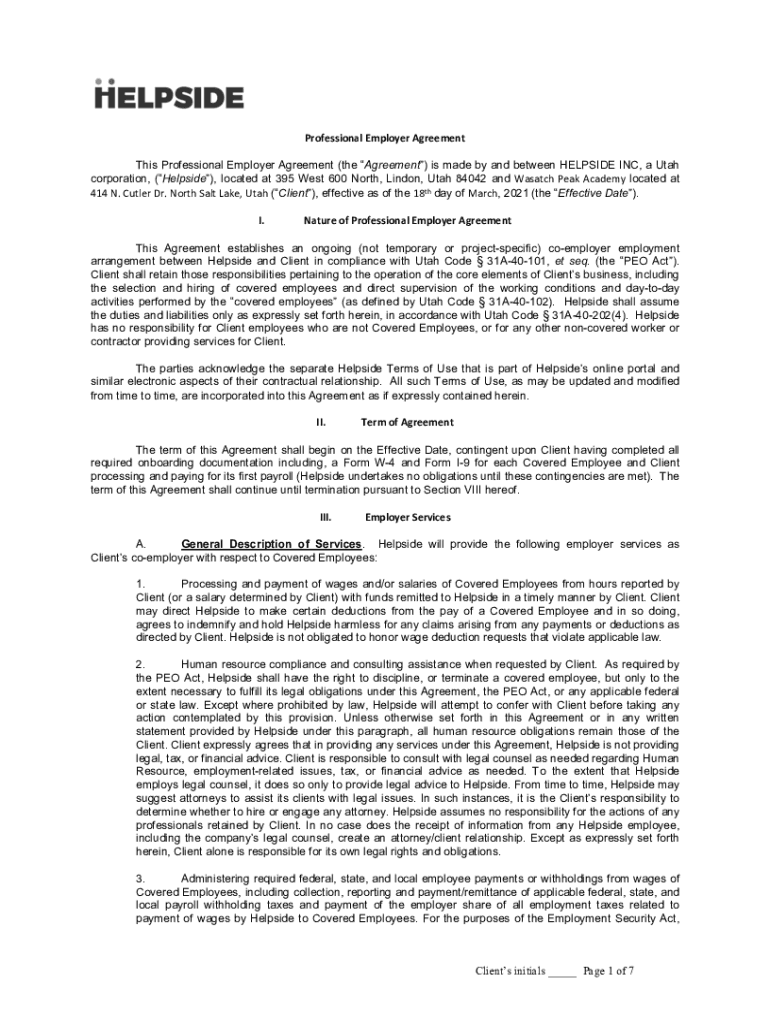 HELPSIDE

Professional Employer Agreement

This Professional Employer Agreement (the "Agreement") is made by and between HELPSIDE INC, a Utah corporation, ("Helpside"), located at 395 West 600 North, Lindon, Utah 84042 and Wasatch Peak Academy located at 414 N. Cutler Dr. North Salt Lake, Utah ("Client"), effective as of the 18th day of March, 2021 (the "Effective Date").

I. Nature of Professional Employer Agreement

This Agreement establishes an ongoing (not temporary or project-specific) co-employer employment arrangement between Helpside and Client in compliance with Utah Code § 31A-40-101, et seq. (the "PEO Act"). Client shall retain those responsibilities pertaining to the operation of the core elements of Client's business, including the selection and hiring of covered employees and direct supervision of the working conditions and day-to-day activities performed by the "covered employees" (as defined by Utah Code § 31A-40-102). Helpside shall assume the duties and liabilities only as expressly set forth herein, in accordance with Utah Code § 31A-40-202(4). Helpside has no responsibility for Client employees who are not Covered Employees, or for any other non-covered worker or contractor providing services for Client.

The parties acknowledge the separate Helpside Terms of Use that is part of Helpside's online portal and similar electronic aspects of their contractual relationship. All such Terms of Use, as may be updated and modified from time to time, are incorporated into this Agreement as if expressly contained herein.

II. Term of Agreement

The term of this Agreement shall begin on the Effective Date, contingent upon Client having completed all required onboarding documentation including, a Form W-4 and Form I-9 for each Covered Employee and Client processing and paying for its first payroll (Helpside undertakes no obligations until these contingencies are met). The term of this Agreement shall continue until termination pursuant to Section VIII hereof.

III. Employer Services

A. General Description of Services. Helpside will provide the following employer services as Client's co-employer with respect to Covered Employees:

1. Processing and payment of wages and/or salaries of Covered Employees from hours reported by Client (or a salary determined by Client) with funds remitted to Helpside in a timely manner by Client. Client may direct Helpside to make certain deductions from the pay of a Covered Employee and in so doing, agrees to indemnify and hold Helpside harmless for any claims arising from any payments or deductions as directed by Client. Helpside is not obligated to honor wage deduction requests that violate applicable law.

2. Human resource compliance and consulting assistance when requested by Client. As required by the PEO Act, Helpside shall have the right to discipline, or terminate a covered employee, but only to the extent necessary to fulfill its legal obligations under this Agreement, the PEO Act, or any applicable federal or state law. Except where prohibited by law, Helpside will attempt to confer with Client before taking any action contemplated by this provision. Unless otherwise set forth in this Agreement or in any written statement provided by Helpside under this paragraph, all human resource obligations remain those of the Client. Client expressly agrees that in providing any services under this Agreement, Helpside is not providing legal, tax, or financial advice. Client is responsible to consult with legal counsel as needed regarding Human Resource, employment-related issues, tax, or financial advice as needed. To the extent that Helpside employs legal counsel, it does so only to provide legal advice to Helpside. From time to time, Helpside may suggest attorneys to assist its clients with legal issues. In such instances, it is the Client's responsibility to determine whether to hire or engage any attorney. Helpside assumes no responsibility for the actions of any professionals retained by Client. In no case does the receipt of information from any Helpside employee, including the company's legal counsel, create an attorney/client relationship. Except as expressly set forth herein, Client alone is responsible for its own legal rights and obligations.

3. Administering required federal, state, and local employee payments or withholdings from wages of Covered Employees, including collection, reporting and payment/remittance of applicable federal, state, and local payroll withholding taxes and payment of the employer share of all employment taxes related to payment of wages by Helpside to Covered Employees. For the purposes of the Employment Security Act,

Client's initials _____ Page 1 of 7